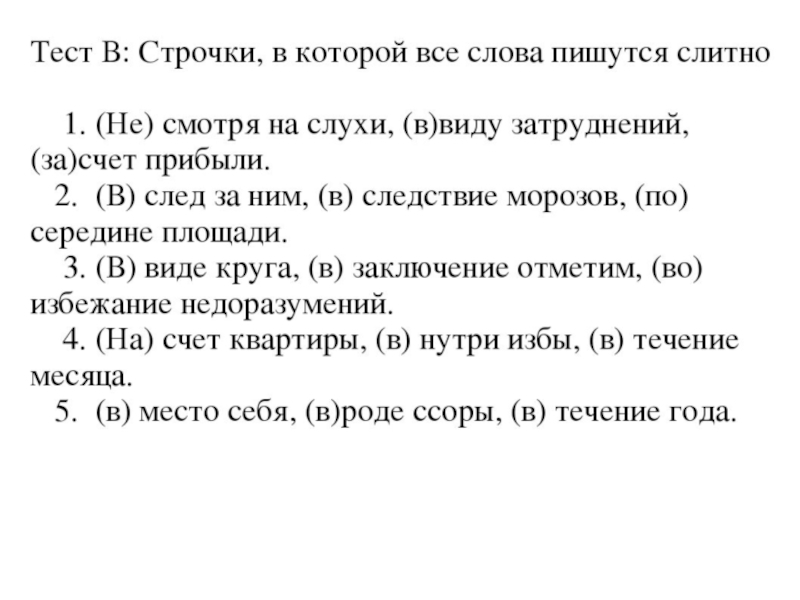 Тест В: Строчки, в которой все слова пишутся слитно

1. (Не) смотря на слухи, (в)виду затруднений, (за)счет прибыли.
2. (В) след за ним, (в) следствие морозов, (по) середине площади.
3. (В) виде круга, (в) заключение отметим, (во) избежание недоразумений.
4. (На) счет квартиры, (в) нутри избы, (в) течение месяца.
5. (в) место себя, (в)роде ссоры, (в) течение года.